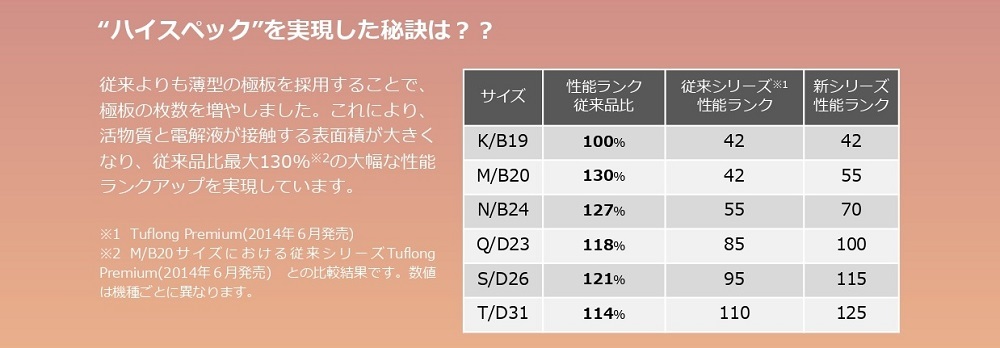 “ハイスペック”を実現した秘訣は？？

従来よりも薄型の極板を採用することで、極板の枚数を増やしました。これにより、活物質と電解液が接触する表面積が大きくなり、従来品比最大130%※2の大幅な性能ランクアップを実現しています。

※1 Tuflong Premium(2014年６月発売)
※2 M/B20サイズにおける従来シリーズTuflong Premium(2014年６月発売) との比較結果です。数値は機種ごとに異なります。

| サイズ | 性能ランク 従来品比 | 従来シリーズ※1 性能ランク | 新シリーズ 性能ランク |
|---|---|---|---|
| K/B19 | 100% | 42 | 42 |
| M/B20 | 130% | 42 | 55 |
| N/B24 | 127% | 55 | 70 |
| Q/D23 | 118% | 85 | 100 |
| S/D26 | 121% | 95 | 115 |
| T/D31 | 114% | 110 | 125 |